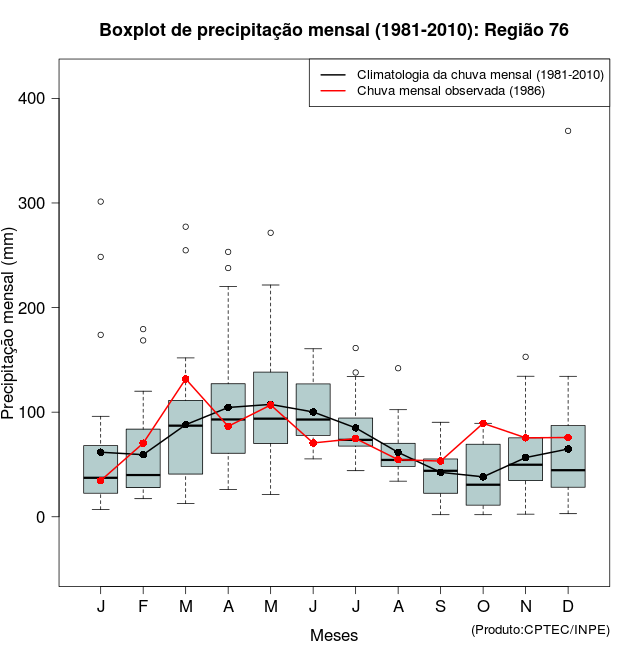 Boxplot de precipitação mensal (1981-2010): Região 76

Climatologia da chuva mensal (1981-2010)
Chuva mensal observada (1986)

Precipitação mensal (mm)

400
300
200
100
0

J F M A M J J A S O N D

Meses

(Produto:CPTEC/INPE)